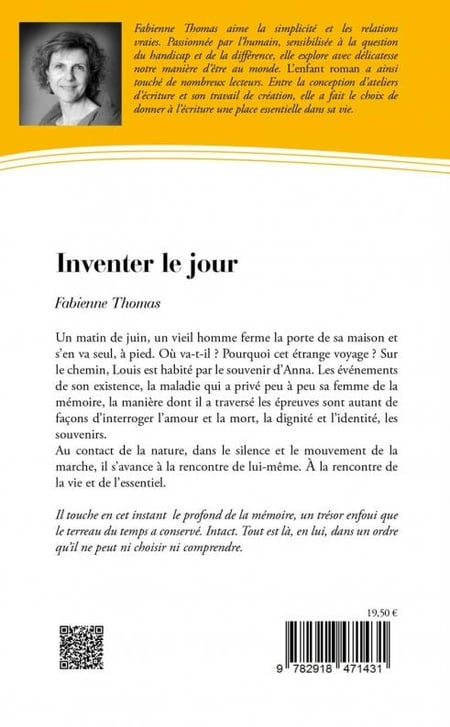 Fabienne Thomas aime la simplicité et les relations vraies. Passionnée par l'humain, sensibilisée à la question du handicap et de la différence, elle explore avec délicatesse notre manière d'être au monde. L'enfant roman a ainsi touché de nombreux lecteurs. Entre la conception d'ateliers d'écriture et son travail de création, elle a fait le choix de donner à l'écriture une place essentielle dans sa vie.

Inventer le jour

Fabienne Thomas

Un matin de juin, un vieil homme ferme la porte de sa maison et s'en va seul, à pied. Où va-t-il ? Pourquoi cet étrange voyage ? Sur le chemin, Louis est habité par le souvenir d'Anna. Les événements de son existence, la maladie qui a privé peu à peu sa femme de la mémoire, la manière dont il a traversé les épreuves sont autant de façons d'interroger l'amour et la mort, la dignité et l'identité, les souvenirs.
Au contact de la nature, dans le silence et le mouvement de la marche, il s'avance à la rencontre de lui-même. À la rencontre de la vie et de l'essentiel.

Il touche en cet instant le profond de la mémoire, un trésor enfoui que le terreau du temps a conservé. Intact. Tout est là, en lui, dans un ordre qu'il ne peut ni choisir ni comprendre.

19,50 €

9 782918 471431